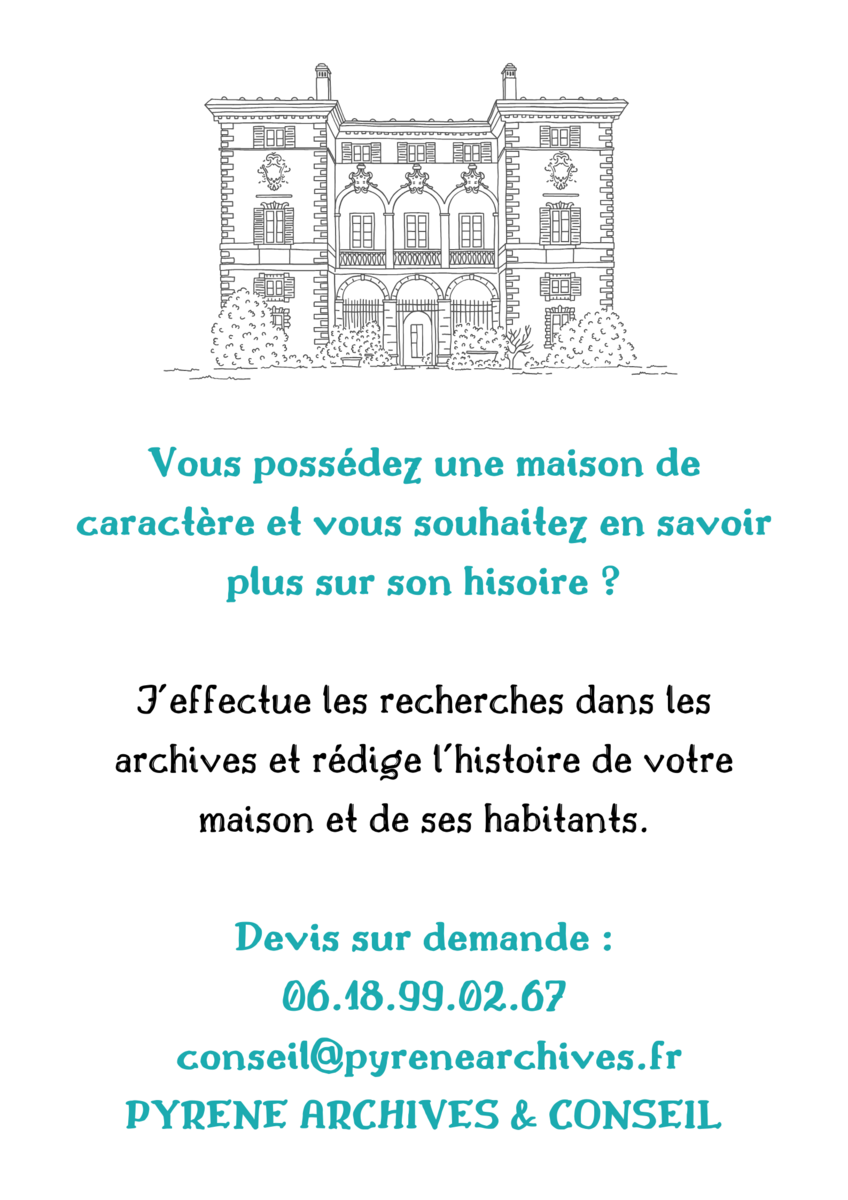 Vous possédez une maison de caractère et vous souhaitez en savoir plus sur son hisoire ?

J'effectue les recherches dans les archives et rédige l'histoire de votre maison et de ses habitants.

Devis sur demande :
06.18.99.02.67
conseil@pyrenearchives.fr
PYRENE ARCHIVES & CONSEIL